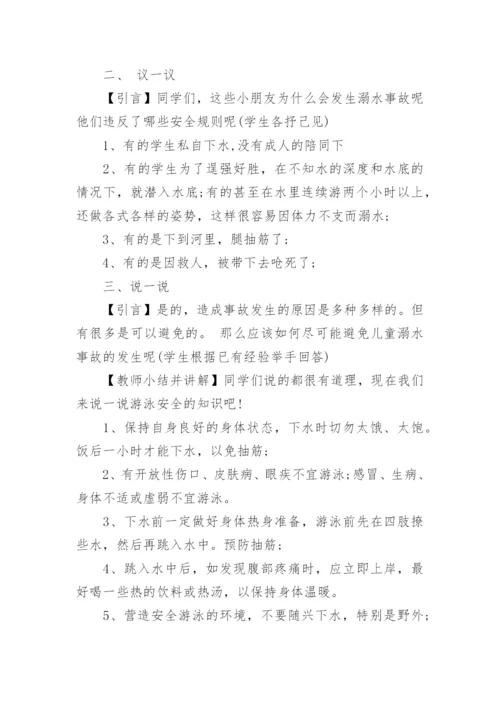 二、 议一议

【引言】同学们，这些小朋友为什么会发生溺水事故呢他们违反了哪些安全规则呢(学生各抒己见)

1、有的学生私自下水,没有成人的陪同下

2、有的学生为了逞强好胜，在不知水的深度和水底的情况下，就潜入水底;有的甚至在水里连续游两个小时以上，还做各式各样的姿势，这样很容易因体力不支而溺水;

3、有的是下到河里，腿抽筋了;

4、有的是因救人，被带下去呛死了;

三、说一说

【引言】是的，造成事故发生的原因是多种多样的。但有很多是可以避免的。 那么应该如何尽可能避免儿童溺水事故的发生呢(学生根据已有经验举手回答)

【教师小结并讲解】同学们说的都很有道理，现在我们来说一说游泳安全的知识吧!

1、保持自身良好的身体状态，下水时切勿太饿、太饱。饭后一小时才能下水，以免抽筋;

2、有开放性伤口、皮肤病、眼疾不宜游泳;感冒、生病、身体不适或虚弱不宜游泳。

3、下水前一定做好身体热身准备，游泳前先在四肢撩些水，然后再跳入水中。预防抽筋;

4、跳入水中后，如发现腹部疼痛时，应立即上岸，最好喝一些热的饮料或热汤，以保持身体温暖。

5、营造安全游泳的环境，不要随兴下水，特别是野外;